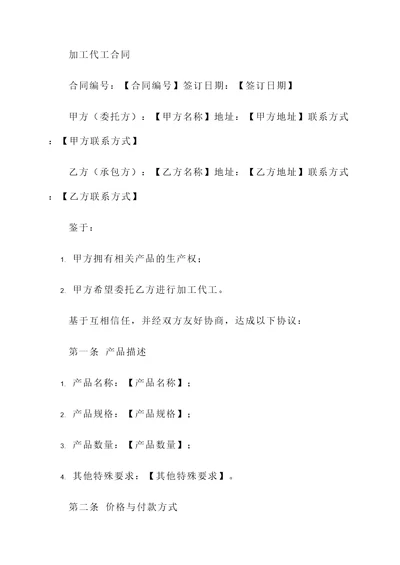 加工代工合同

合同编号：【合同编号】签订日期：【签订日期】

甲方（委托方）：【甲方名称】地址：【甲方地址】联系方式：【甲方联系方式】

乙方（承包方）：【乙方名称】地址：【乙方地址】联系方式：【乙方联系方式】

鉴于：

1. 甲方拥有相关产品的生产权；

2. 甲方希望委托乙方进行加工代工。

基于互相信任，并经双方友好协商，达成以下协议：

第一条 产品描述

1. 产品名称：【产品名称】；

2. 产品规格：【产品规格】；

3. 产品数量：【产品数量】；

4. 其他特殊要求：【其他特殊要求】。

第二条 价格与付款方式